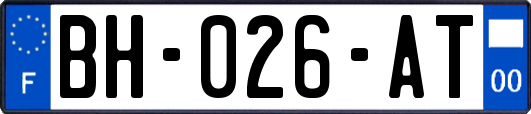 F
BH-026-AT
00